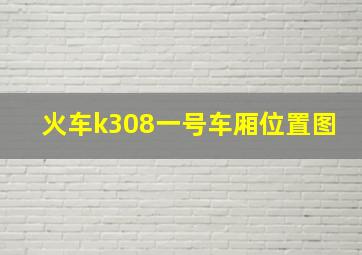 火车k308一号车厢位置图